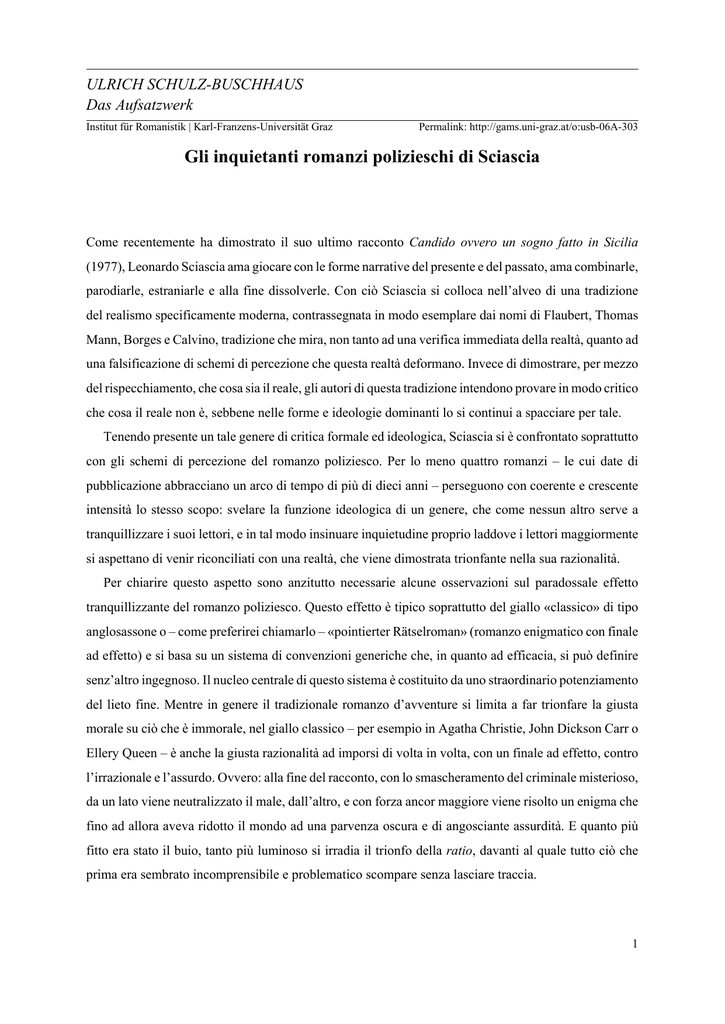 ULRICH SCHULZ-BUSCHHAUS
Das Aufsatzwerk

Institut für Romanistik | Karl-Franzens-Universität Graz Permalink: http://gams.uni-graz.at/o:usb-06A-303

Gli inquietanti romanzi polizieschi di Sciascia

Come recentemente ha dimostrato il suo ultimo racconto Candido ovvero un sogno fatto in Sicilia (1977), Leonardo Sciascia ama giocare con le forme narrative del presente e del passato, ama combinarle, parodiarle, estraniarle e alla fine dissolverle. Con ciò Sciascia si colloca nell'alveo di una tradizione del realismo specificamente moderna, contrassegnata in modo esemplare dai nomi di Flaubert, Thomas Mann, Borges e Calvino, tradizione che mira, non tanto ad una verifica immediata della realtà, quanto ad una falsificazione di schemi di percezione che questa realtà deformano. Invece di dimostrare, per mezzo del rispecchiamento, che cosa sia il reale, gli autori di questa tradizione intendono provare in modo critico che cosa il reale non è, sebbene nelle forme e ideologie dominanti lo si continui a spacciare per tale.

Tenendo presente un tale genere di critica formale ed ideologica, Sciascia si è confrontato soprattutto con gli schemi di percezione del romanzo poliziesco. Per lo meno quattro romanzi – le cui date di pubblicazione abbracciano un arco di tempo di più di dieci anni – perseguono con coerente e crescente intensità lo stesso scopo: svelare la funzione ideologica di un genere, che come nessun altro serve a tranquillizzare i suoi lettori, e in tal modo insinuare inquietudine proprio laddove i lettori maggiormente si aspettano di venir riconciliati con una realtà, che viene dimostrata trionfante nella sua razionalità.

Per chiarire questo aspetto sono anzitutto necessarie alcune osservazioni sul paradossale effetto tranquillizzante del romanzo poliziesco. Questo effetto è tipico soprattutto del giallo «classico» di tipo anglosassone o – come preferirei chiamarlo – «pointierter Rätselroman» (romanzo enigmatico con finale ad effetto) e si basa su un sistema di convenzioni generiche che, in quanto ad efficacia, si può definire senz'altro ingegnoso. Il nucleo centrale di questo sistema è costituito da uno straordinario potenziamento del lieto fine. Mentre in genere il tradizionale romanzo d'avventure si limita a far trionfare la giusta morale su ciò che è immorale, nel giallo classico – per esempio in Agatha Christie, John Dickson Carr o Ellery Queen – è anche la giusta razionalità ad imporsi di volta in volta, con un finale ad effetto, contro l'irrazionale e l'assurdo. Ovvero: alla fine del racconto, con lo smascheramento del criminale misterioso, da un lato viene neutralizzato il male, dall'altro, e con forza ancor maggiore viene risolto un enigma che fino ad allora aveva ridotto il mondo ad una parvenza oscura e di angosciante assurdità. E quanto più fitto era stato il buio, tanto più luminoso si irradia il trionfo della ratio, davanti al quale tutto ciò che prima era sembrato incomprensibile e problematico scompare senza lasciare traccia.

1